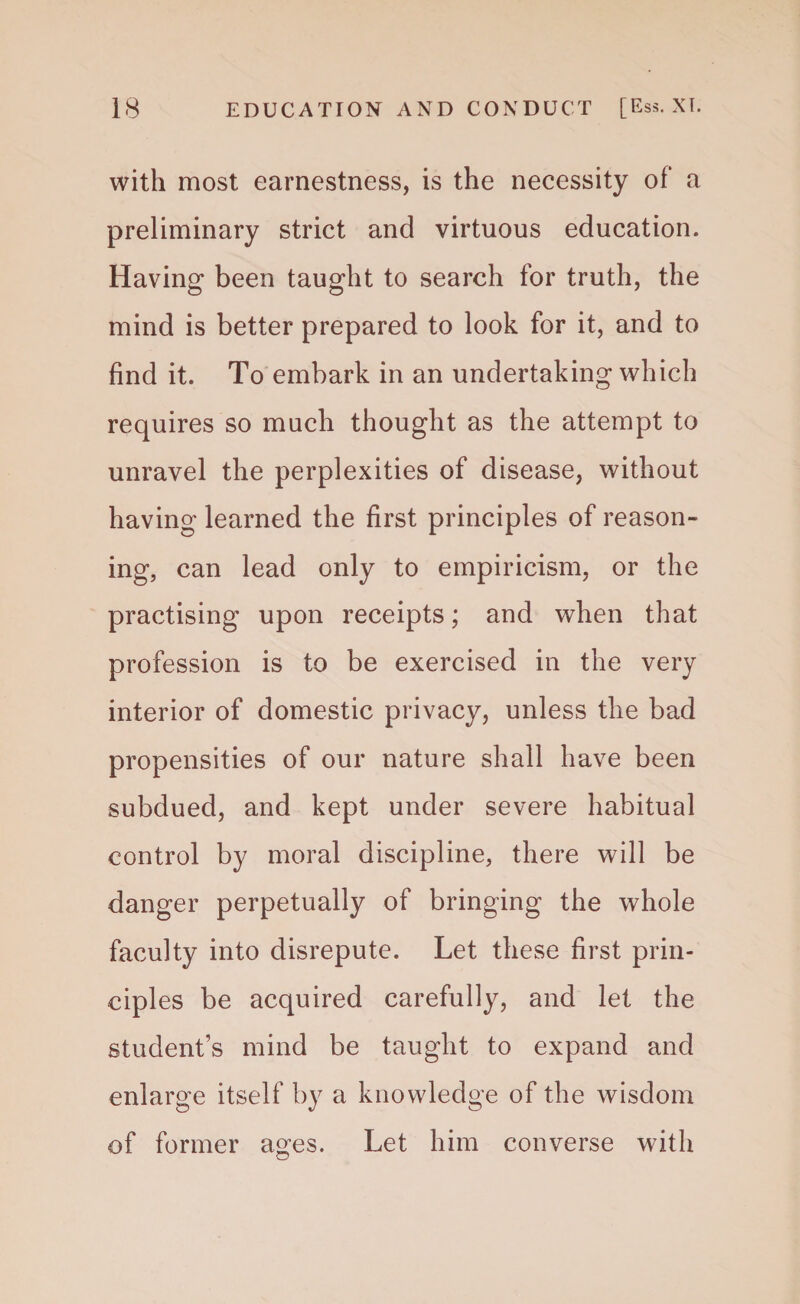 18 EDUCATION AND CONDUCT [Ess. XI.

with most earnestness, is the necessity of a preliminary strict and virtuous education. Having been taught to search for truth, the mind is better prepared to look for it, and to find it. To embark in an undertaking which requires so much thought as the attempt to unravel the perplexities of disease, without having learned the first principles of reasoning, can lead only to empiricism, or the practising upon receipts; and when that profession is to be exercised in the very interior of domestic privacy, unless the bad propensities of our nature shall have been subdued, and kept under severe habitual control by moral discipline, there will be danger perpetually of bringing the whole faculty into disrepute. Let these first principles be acquired carefully, and let the student's mind be taught to expand and enlarge itself by a knowledge of the wisdom of former ages. Let him converse with